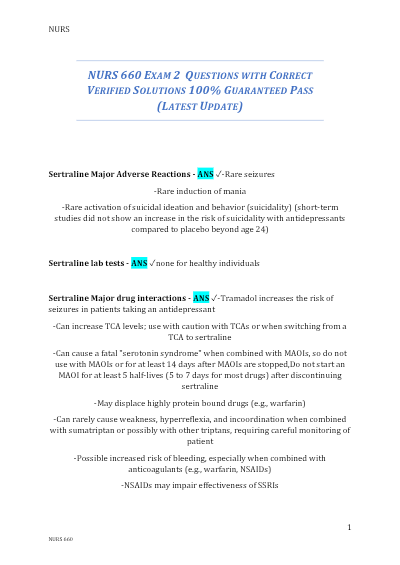 NURS

NURS 660 EXAM 2 QUESTIONS WITH CORRECT VERIFIED SOLUTIONS 100% GUARANTEED PASS (LATEST UPDATE)

Sertraline Major Adverse Reactions - ANS ✓-Rare seizures

-Rare induction of mania

-Rare activation of suicidal ideation and behavior (suicidality) (short-term studies did not show an increase in the risk of suicidality with antidepressants compared to placebo beyond age 24)

Sertraline lab tests - ANS ✓none for healthy individuals

Sertraline Major drug interactions - ANS ✓-Tramadol increases the risk of seizures in patients taking an antidepressant

-Can increase TCA levels; use with caution with TCAs or when switching from a TCA to sertraline

-Can cause a fatal "serotonin syndrome" when combined with MAOIs, so do not use with MAOIs or for at least 14 days after MAOIs are stopped,Do not start an MAOI for at least 5 half-lives (5 to 7 days for most drugs) after discontinuing sertraline

-May displace highly protein bound drugs (e.g., warfarin)

-Can rarely cause weakness, hyperreflexia, and incoordination when combined with sumatriptan or possibly with other triptans, requiring careful monitoring of patient

-Possible increased risk of bleeding, especially when combined with anticoagulants (e.g., warfarin, NSAIDs)

-NSAIDs may impair effectiveness of SSRIs

1

NURS 660